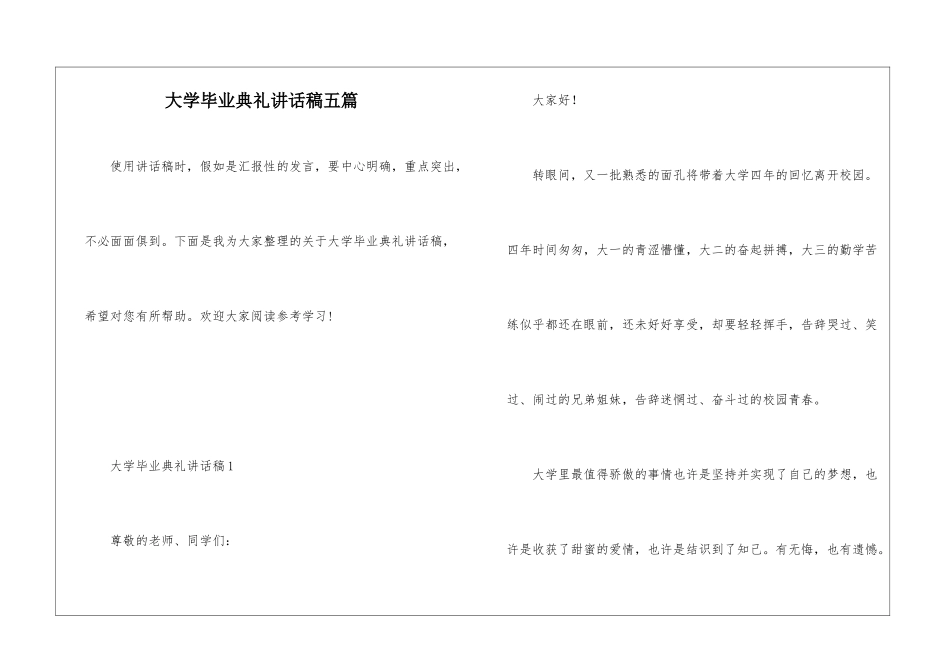 大学毕业典礼讲话稿五篇

使用讲话稿时，假如是汇报性的发言，要中心明确，重点突出，不必面面俱到。下面是我为大家整理的关于大学毕业典礼讲话稿，希望对您有所帮助。欢迎大家阅读参考学习！

大学毕业典礼讲话稿1

尊敬的老师、同学们：

大家好！

转眼间，又一批熟悉的面孔将带着大学四年的回忆离开校园。四年时间匆匆，大一的青涩懵懂，大二的奋起拼搏，大三的勤学苦练似乎都还在眼前，还未好好享受，却要轻轻挥手，告辞哭过、笑过、闹过的兄弟姐妹，告辞迷惘过、奋斗过的校园青春。

大学里最值得骄傲的事情也许是坚持并实现了自己的梦想，也许是收获了甜蜜的爱情，也许是结识到了知己。有无悔，也有遗憾。